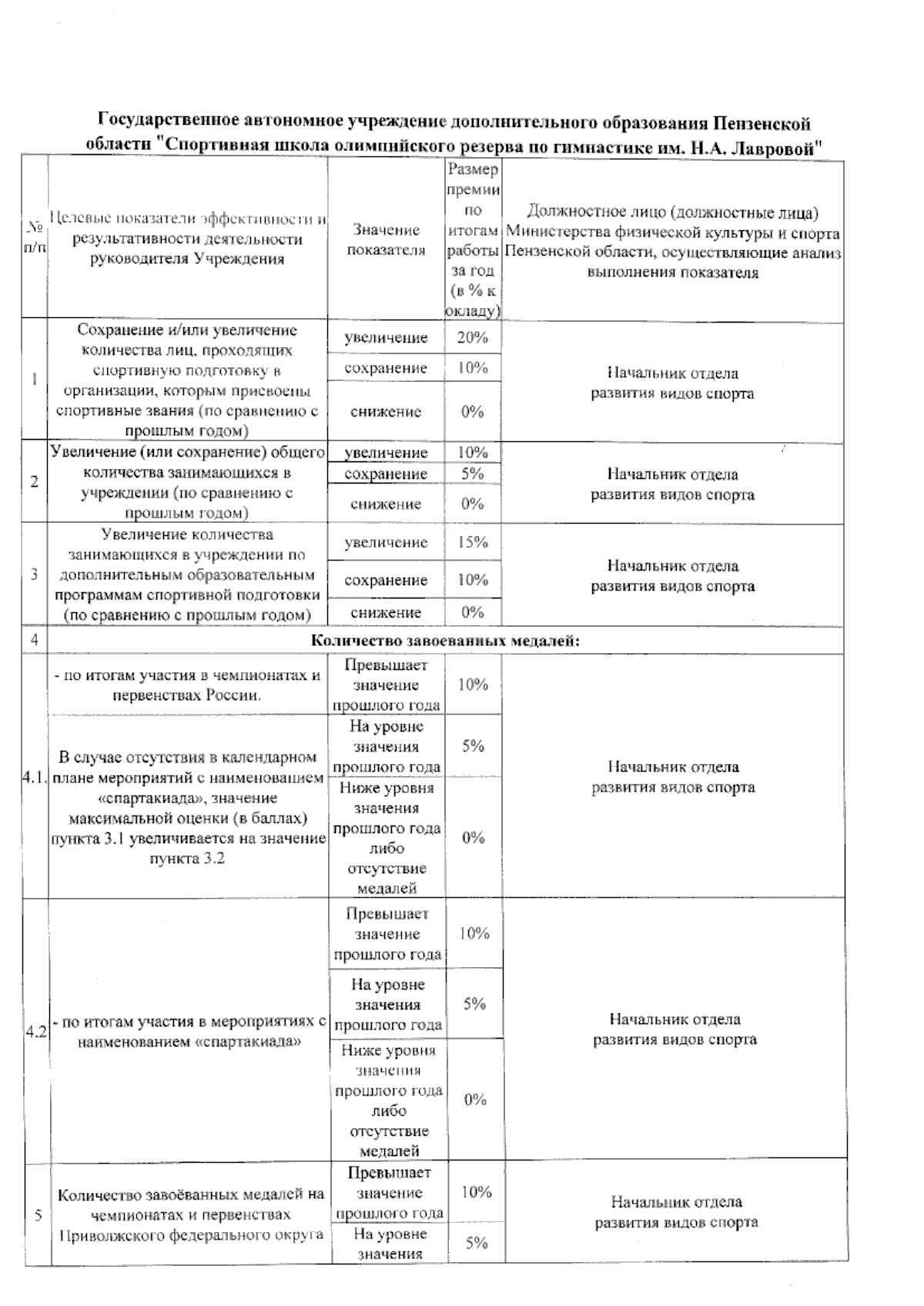 Государственное автономное учреждение дополнительного образования Пензенской области "Спортивная школа олимпийского резерва по гимнастике им. Н.А. Лавровой"

| № п/п | Целевые показатели эффективности и результативности деятельности руководителя Учреждения | Значение показателя | Размер премии по итогам работы за год (в % к окладу) | Должностное лицо (должностные лица) Министерства физической культуры и спорта Пензенской области, осуществляющие анализ выполнения показателя |
|---|---|---|---|---|
| 1 | Сохранение и/или увеличение количества лиц, проходящих спортивную подготовку в организации, которым присвоены спортивные звания (по сравнению с прошлым годом) | увеличение | 20% | Начальник отдела развития видов спорта |
| | | сохранение | 10% | |
| | | снижение | 0% | |
| 2 | Увеличение (или сохранение) общего количества занимающихся в учреждении (по сравнению с прошлым годом) | увеличение | 10% | Начальник отдела развития видов спорта |
| | | сохранение | 5% | |
| | | снижение | 0% | |
| 3 | Увеличение количества занимающихся в учреждении по дополнительным образовательным программам спортивной подготовки (по сравнению с прошлым годом) | увеличение | 15% | Начальник отдела развития видов спорта |
| | | сохранение | 10% | |
| | | снижение | 0% | |
| 4 | Количество завоеванных медалей: | | | |
| 4.1. | - по итогам участия в чемпионатах и первенствах России. | Превышает значение прошлого года | 10% | Начальник отдела развития видов спорта |
| | В случае отсутствия в календарном плане мероприятий с наименованием «спартакиада», значение максимальной оценки (в баллах) пункта 3.1 увеличивается на значение пункта 3.2 | На уровне значения прошлого года | 5% | |
| | | Ниже уровня значения прошлого года либо отсутствие медалей | 0% | |
| 4.2 | - по итогам участия в мероприятиях с наименованием «спартакиада» | Превышает значение прошлого года | 10% | Начальник отдела развития видов спорта |
| | | На уровне значения прошлого года | 5% | |
| | | Ниже уровня значения прошлого года либо отсутствие медалей | 0% | |
| 5 | Количество завоёванных медалей на чемпионатах и первенствах Приволжского федерального округа | Превышает значение прошлого года | 10% | Начальник отдела развития видов спорта |
| | | На уровне значения | 5% | |